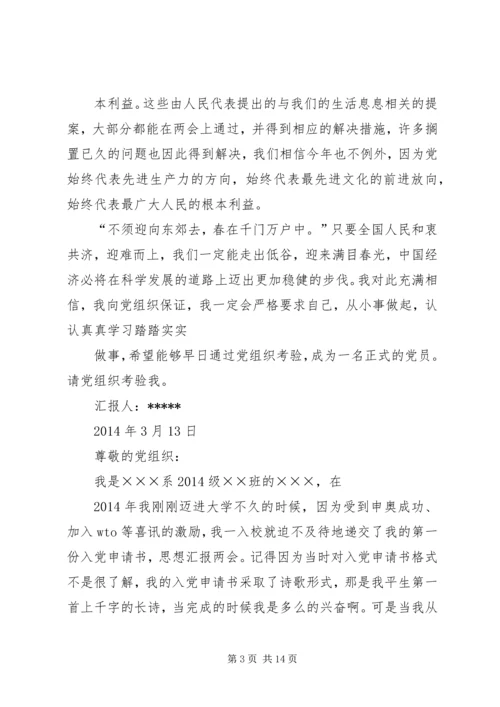 本利益。这些由人民代表提出的与我们的生活息息相关的提案，大部分都能在两会上通过，并得到相应的解决措施，许多搁置已久的问题也因此得到解决，我们相信今年也不例外，因为党始终代表先进生产力的方向，始终代表最先进文化的前进放向，始终代表最广大人民的根本利益。

“不须迎向东郊去，春在千门万户中。”只要全国人民和衷共济，迎难而上，我们一定能走出低谷，迎来满目春光，中国经济必将在科学发展的道路上迈出更加稳健的步伐。我对此充满相信，我向党组织保证，我一定会严格要求自己，从小事做起，认认真真学习踏踏实实

做事，希望能够早日通过党组织考验，成为一名正式的党员。请党组织考验我。

汇报人：*****

2014 年 3 月 13 日

尊敬的党组织：

我是×××系 2014 级××班的×××，在

2014 年我刚刚迈进大学不久的时候，因为受到申奥成功、加入 wto 等喜讯的激励，我一入校就迫不及待地递交了我的第一份入党申请书，思想汇报两会。记得因为当时对入党申请书格式不是很了解，我的入党申请书采取了诗歌形式，那是我平生第一首上千字的长诗，当完成的时候我是多么的兴奋啊。可是当我从

第 3 页 共 14 页